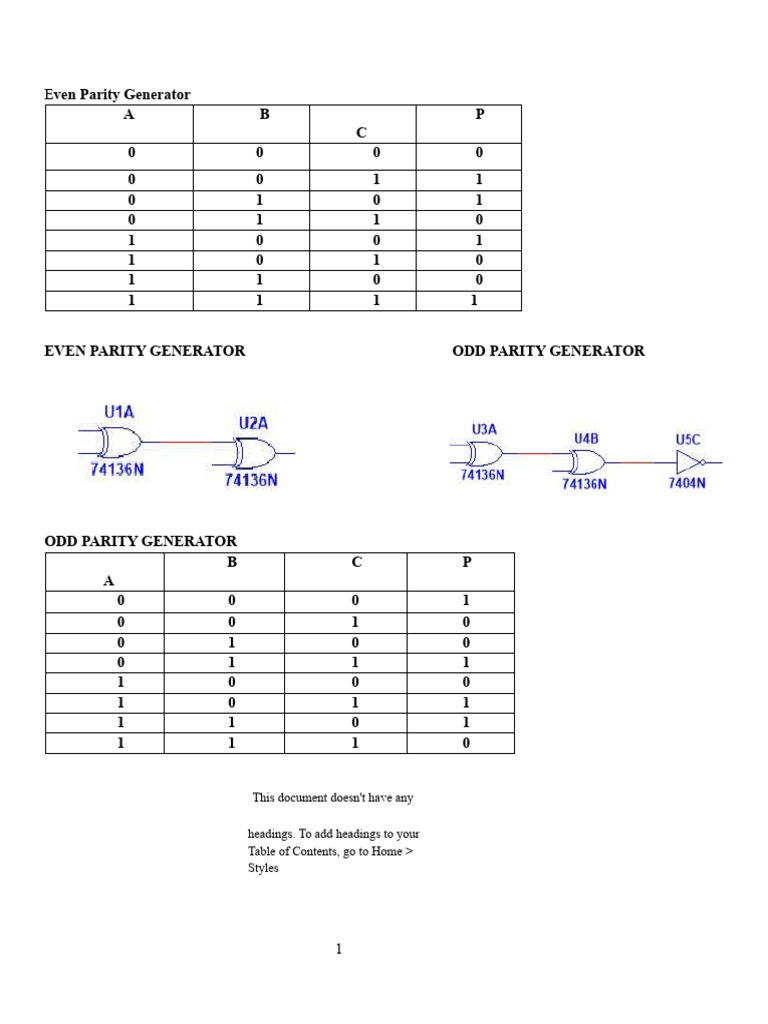 Even Parity Generator

| A | B | C | P |
|---|---|---|---|
| 0 | 0 | 0 | 0 |
| 0 | 0 | 1 | 1 |
| 0 | 1 | 0 | 1 |
| 0 | 1 | 1 | 0 |
| 1 | 0 | 0 | 1 |
| 1 | 0 | 1 | 0 |
| 1 | 1 | 0 | 0 |
| 1 | 1 | 1 | 1 |

EVEN PARITY GENERATOR

U1A
74136N
U2A
74136N

ODD PARITY GENERATOR

U3A
74136N
U4B
74136N
U5C
7404N

ODD PARITY GENERATOR

| A | B | C | P |
|---|---|---|---|
| 0 | 0 | 0 | 1 |
| 0 | 0 | 1 | 0 |
| 0 | 1 | 0 | 0 |
| 0 | 1 | 1 | 1 |
| 1 | 0 | 0 | 0 |
| 1 | 0 | 1 | 1 |
| 1 | 1 | 0 | 1 |
| 1 | 1 | 1 | 0 |

This document doesn't have any

headings. To add headings to your Table of Contents, go to Home > Styles

1